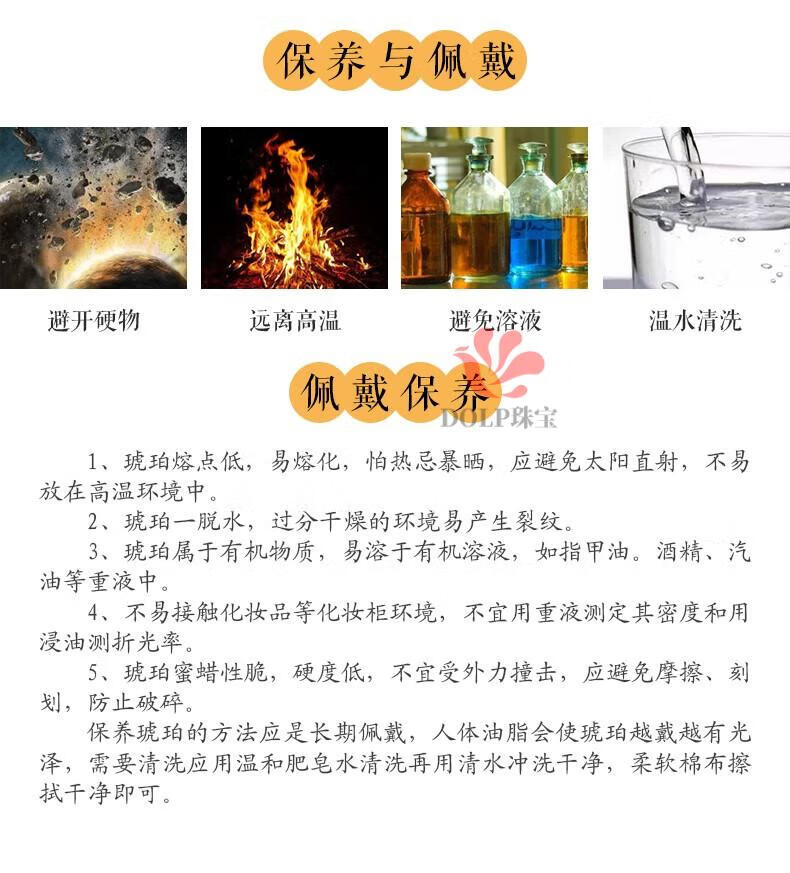 保养与佩戴

避开硬物

远离高温

避免溶液

温水清洗

佩戴保养

DOLP珠宝

1、琥珀熔点低，易熔化，怕热忌暴晒，应避免太阳直射，不易放在高温环境中。

2、琥珀一脱水，过分干燥的环境易产生裂纹。

3、琥珀属于有机物质，易溶于有机溶液，如指甲油。酒精、汽油等重液中。

4、不易接触化妆品等化妆柜环境，不宜用重液测定其密度和用浸油测折光率。

5、琥珀蜜蜡性脆，硬度低，不宜受外力撞击，应避免摩擦、刻划，防止破碎。

保养琥珀的方法应是长期佩戴，人体油脂会使琥珀越戴越有光泽，需要清洗应用温和肥皂水清洗再用清水冲洗干净，柔软棉布擦拭干净即可。